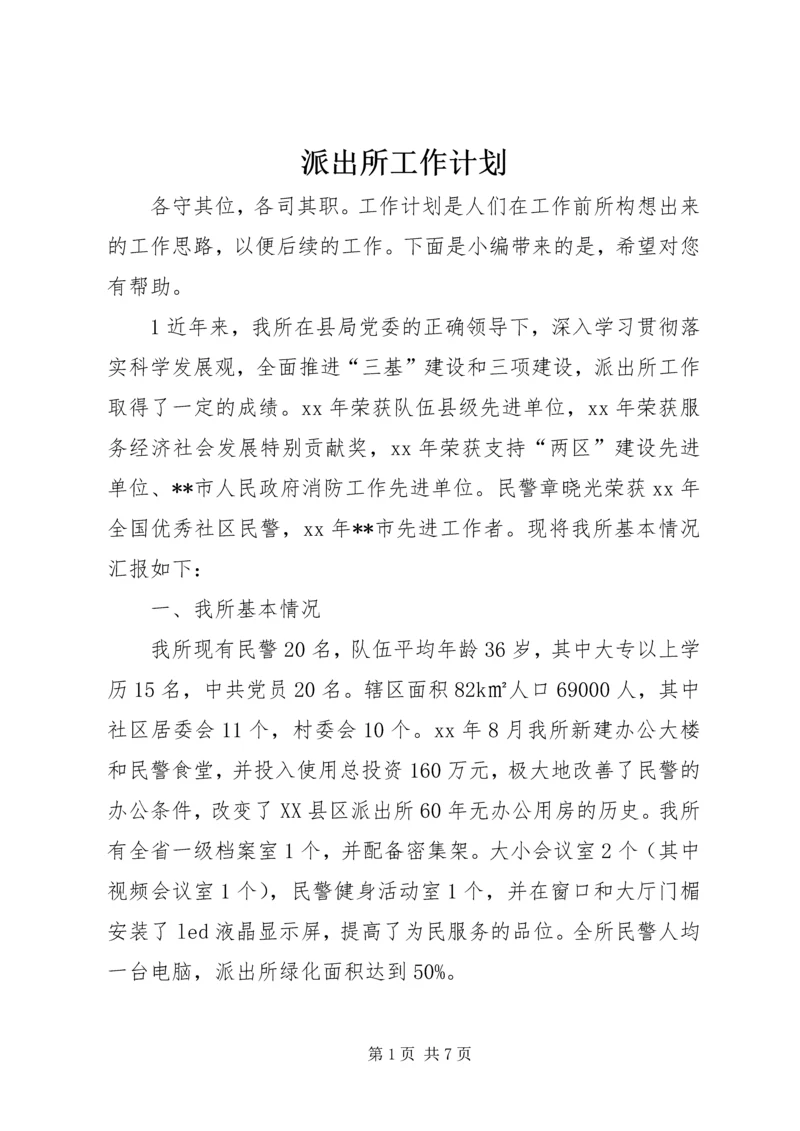 派出所工作计划

各守其位，各司其职。工作计划是人们在工作前所构想出来的工作思路，以便后续的工作。下面是小编带来的是，希望对您有帮助。

1近年来，我所在县局党委的正确领导下，深入学习贯彻落实科学发展观，全面推进“三基”建设和三项建设，派出所工作取得了一定的成绩。xx年荣获队伍县级先进单位，xx年荣获服务经济社会发展特别贡献奖，xx年荣获支持“两区”建设先进单位、**市人民政府消防工作先进单位。民警章晓光荣获xx年全国优秀社区民警，xx年**市先进工作者。现将我所基本情况汇报如下：

一、我所基本情况

我所现有民警20名，队伍平均年龄36岁，其中大专以上学历15名，中共党员20名。辖区面积82k㎡人口69000人，其中社区居委会11个，村委会10个。xx年8月我所新建办公大楼和民警食堂，并投入使用总投资160万元，极大地改善了民警的办公条件，改变了XX县区派出所60年无办公用房的历史。我所有全省一级档案室1个，并配备密集架。大小会议室2个（其中视频会议室1个），民警健身活动室1个，并在窗口和大厅门楣安装了led液晶显示屏，提高了为民服务的品位。全所民警人均一台电脑，派出所绿化面积达到50%。

第1页 共7页